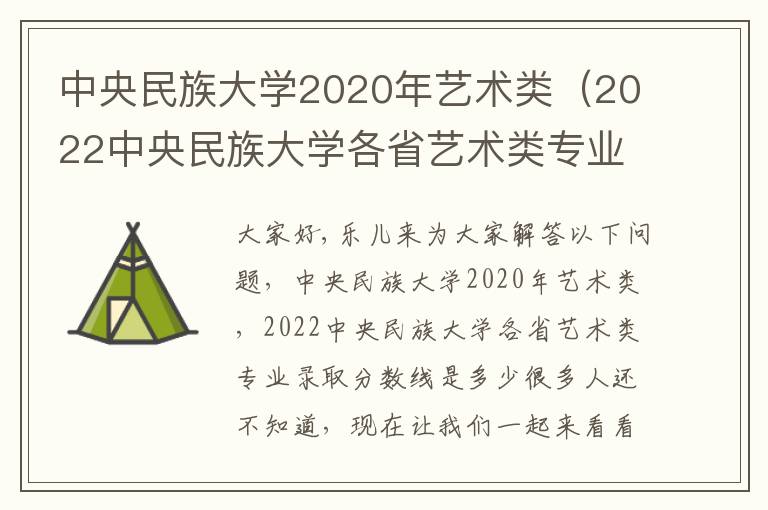 中央民族大学2020年艺术类（2022中央民族大学各省艺术类专业

大家好，乐儿来为大家解答以下问题，中央民族大学2020年艺术类，2022中央民族大学各省艺术类专业录取分数线是多少很多人还不知道，现在让我们一起来看看